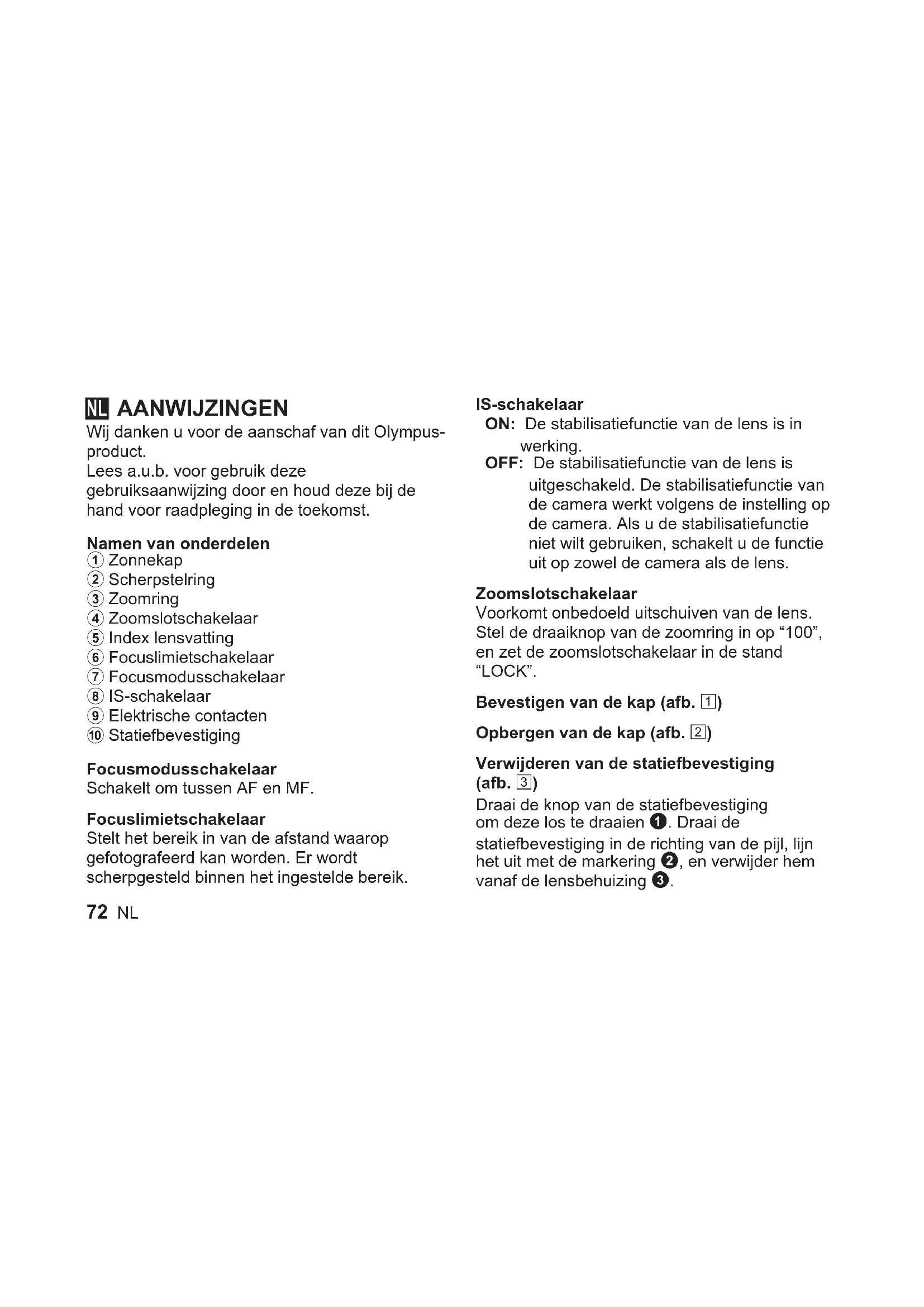 NL AANWIJZINGEN
Wij danken u voor de aanschaf van dit Olympus-product.
Lees a.u.b. voor gebruik deze gebruiksaanwijzing door en houd deze bij de hand voor raadpleging in de toekomst.

Namen van onderdelen
① Zonnekap
② Scherpstelring
③ Zoomring
④ Zoomslotschakelaar
⑤ Index lensvatting
⑥ Focuslimietschakelaar
⑦ Focusmodusschakelaar
⑧ IS-schakelaar
⑨ Elektrische contacten
⑩ Statiefbevestiging

Focusmodusschakelaar
Schakelt om tussen AF en MF.

Focuslimietschakelaar
Stelt het bereik in van de afstand waarop gefotografeerd kan worden. Er wordt scherpgesteld binnen het ingestelde bereik.

72 NL

IS-schakelaar
ON: De stabilisatiefunctie van de lens is in werking.
OFF: De stabilisatiefunctie van de lens is uitgeschakeld. De stabilisatiefunctie van de camera werkt volgens de instelling op de camera. Als u de stabilisatiefunctie niet wilt gebruiken, schakelt u de functie uit op zowel de camera als de lens.

Zoomslotschakelaar
Voorkomt onbedoeld uitschuiven van de lens. Stel de draaiknop van de zoomring in op “100”, en zet de zoomslotschakelaar in de stand “LOCK”.

Bevestigen van de kap (afb. 1)

Opbergen van de kap (afb. 2)

Verwijderen van de statiefbevestiging (afb. 3)
Draai de knop van de statiefbevestiging om deze los te draaien ❶. Draai de statiefbevestiging in de richting van de pijl, lijn het uit met de markering ❷, en verwijder hem vanaf de lensbehuizing ❸.